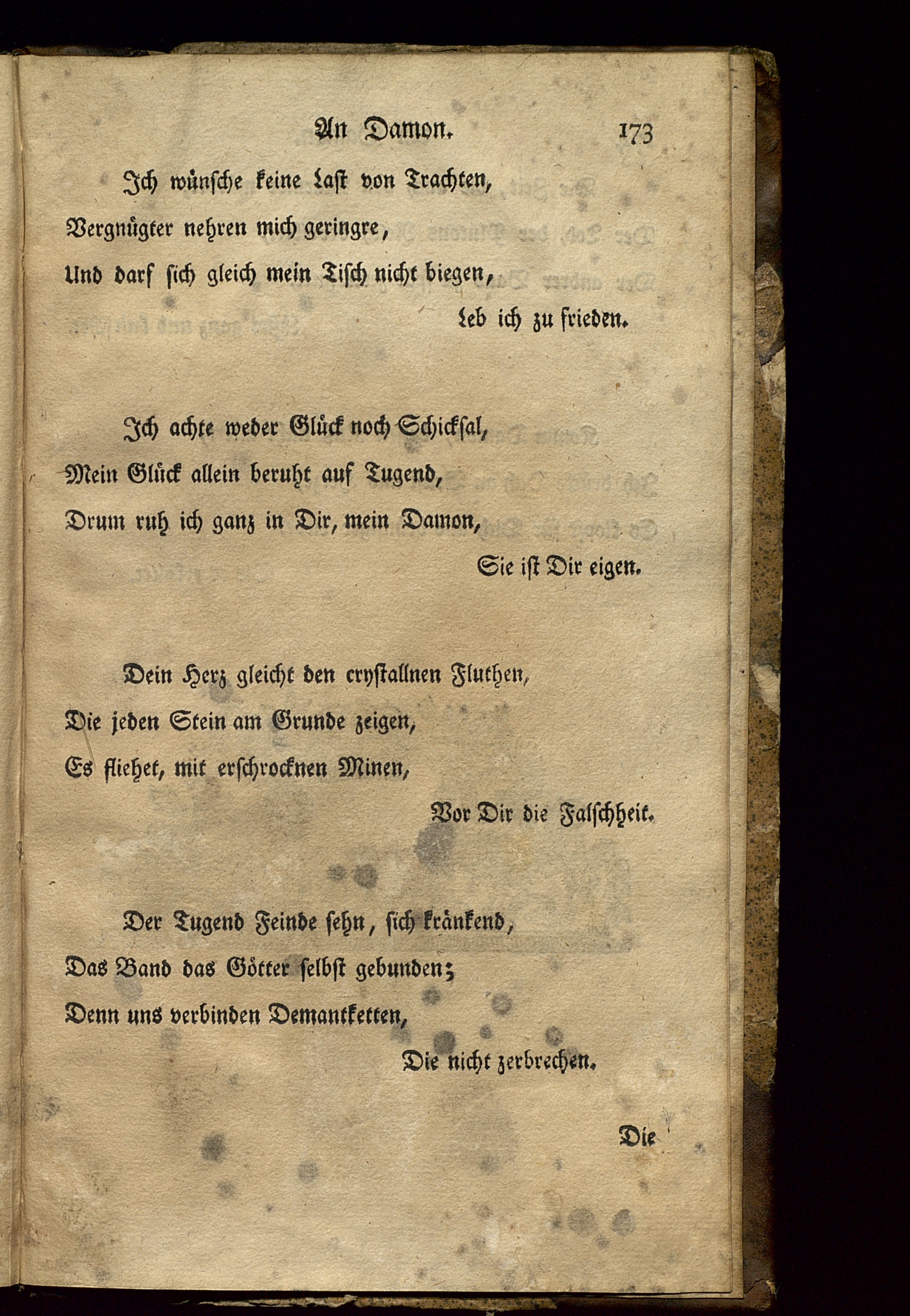 An Damon. 173

Ich wünsche keine Last von Trachten,
Vergnügter nehren mich geringre,
Und darf sich gleich mein Tisch nicht biegen,
Leb ich zu frieden.

Ich achte weder Glück noch Schicksal,
Mein Glück allein beruht auf Tugend,
Drum ruh ich ganz in Dir, mein Damon,
Sie ist Dir eigen.

Dein Herz gleicht den crystallnen Fluthen,
Die jeden Stein am Grunde zeigen,
Es fliehet, mit erschrocknen Minen,
Vor Dir die Falschheit.

Der Tugend Feinde sehn, sich kränkend,
Das Band das Götter selbst gebunden;
Denn uns verbinden Demantketten,
Die nicht zerbrechen.

Die